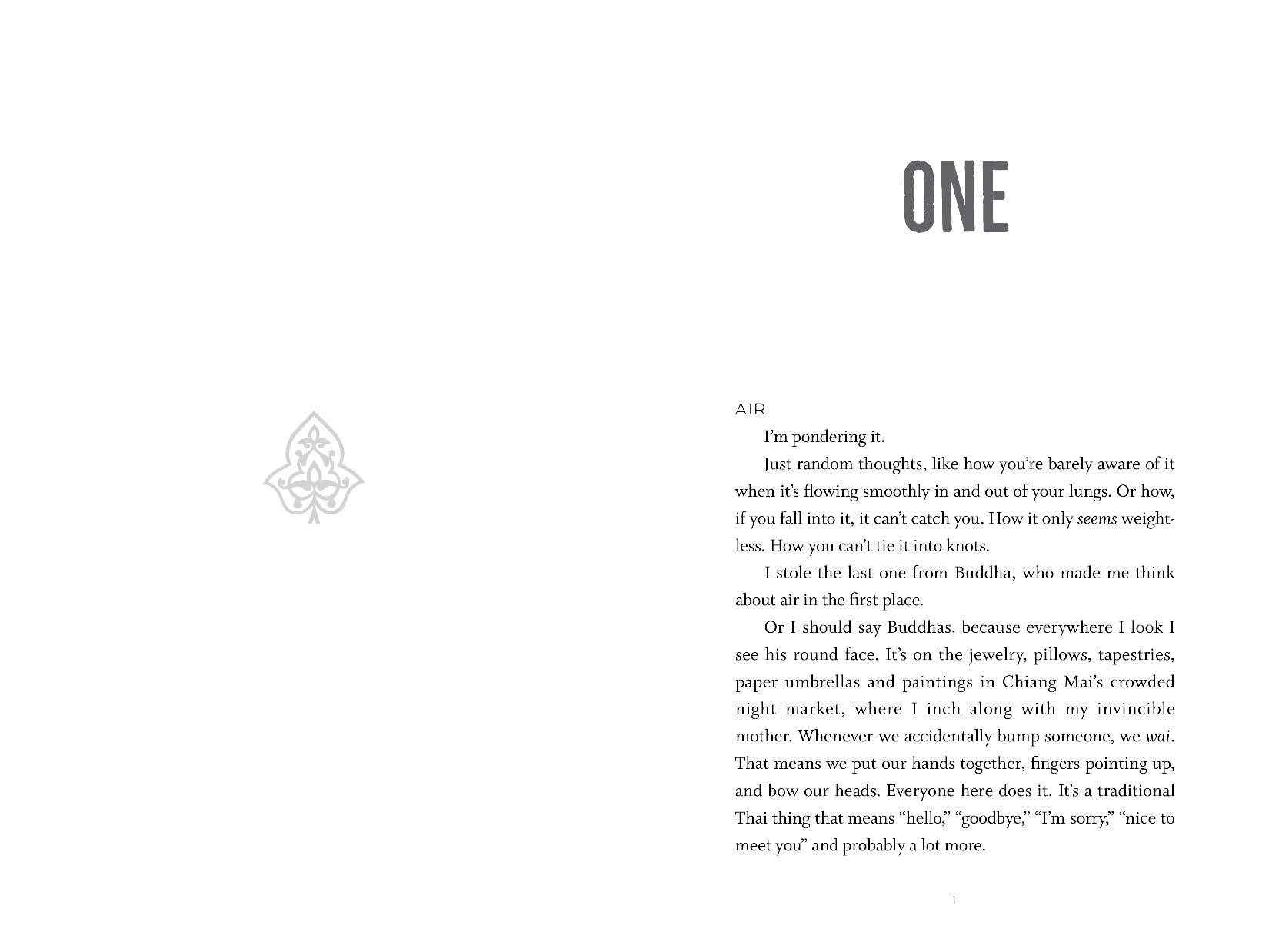 ONE

AIR.

I'm pondering it.

Just random thoughts, like how you're barely aware of it when it's flowing smoothly in and out of your lungs. Or how, if you fall into it, it can't catch you. How it only seems weightless. How you can't tie it into knots.

I stole the last one from Buddha, who made me think about air in the first place.

Or I should say Buddhas, because everywhere I look I see his round face. It's on the jewelry, pillows, tapestries, paper umbrellas and paintings in Chiang Mai's crowded night market, where I inch along with my invincible mother. Whenever we accidentally bump someone, we wai. That means we put our hands together, fingers pointing up, and bow our heads. Everyone here does it. It's a traditional Thai thing that means "hello," "goodbye," "I'm sorry," "nice to meet you" and probably a lot more.

1